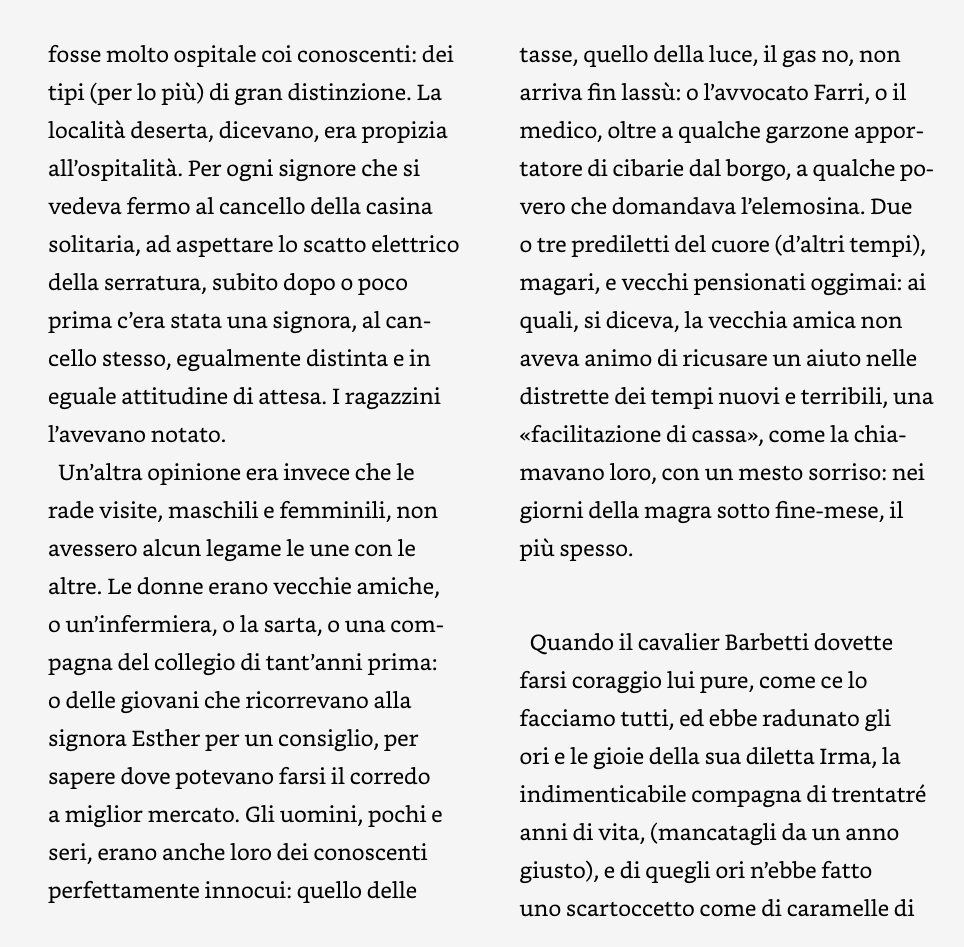 fosse molto ospitale coi conoscenti: dei tipi (per lo più) di gran distinzione. La località deserta, dicevano, era propizia all'ospitalità. Per ogni signore che si vedeva fermo al cancello della casina solitaria, ad aspettare lo scatto elettrico della serratura, subito dopo o poco prima c'era stata una signora, al cancello stesso, egualmente distinta e in eguale attitudine di attesa. I ragazzini l'avevano notato.

Un'altra opinione era invece che le rade visite, maschili e femminili, non avessero alcun legame le une con le altre. Le donne erano vecchie amiche, o un'infermiera, o la sarta, o una compagna del collegio di tant'anni prima: o delle giovani che ricorrevano alla signora Esther per un consiglio, per sapere dove potevano farsi il corredo a miglior mercato. Gli uomini, pochi e seri, erano anche loro dei conoscenti perfettamente innocui: quello delle tasse, quello della luce, il gas no, non arriva fin lassù: o l'avvocato Farri, o il medico, oltre a qualche garzone apportatore di cibarie dal borgo, a qualche povero che domandava l'elemosina. Due o tre prediletti del cuore (d'altri tempi), magari, e vecchi pensionati oggimai: ai quali, si diceva, la vecchia amica non aveva animo di ricusare un aiuto nelle distrette dei tempi nuovi e terribili, una «facilitazione di cassa», come la chiamavano loro, con un mesto sorriso: nei giorni della magra sotto fine-mese, il più spesso.

Quando il cavalier Barbetti dovette farsi coraggio lui pure, come ce lo facciamo tutti, ed ebbe radunato gli ori e le gioie della sua diletta Irma, la indimenticabile compagna di trentatré anni di vita, (mancatagli da un anno giusto), e di quegli ori n'ebbe fatto uno scartoccetto come di caramelle di